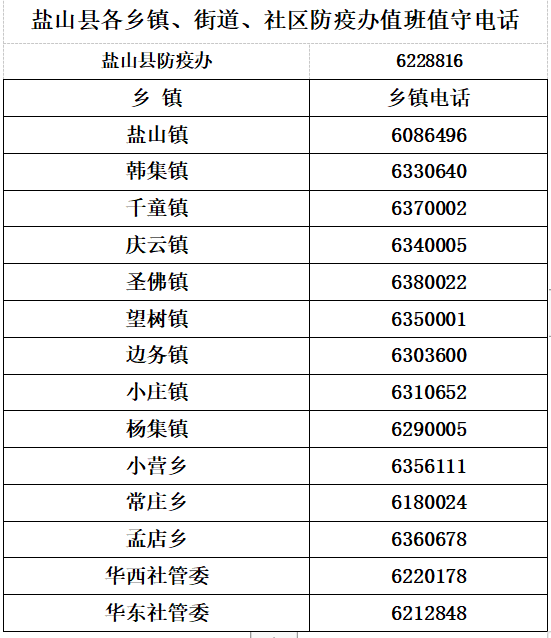 盐山县各乡镇、街道、社区防疫办值班值守电话

| 盐山县防疫办 | 6228816 |
|---|---|
| 乡 镇 | 乡镇电话 |
| 盐山镇 | 6086496 |
| 韩集镇 | 6330640 |
| 千童镇 | 6370002 |
| 庆云镇 | 6340005 |
| 圣佛镇 | 6380022 |
| 望树镇 | 6350001 |
| 边务镇 | 6303600 |
| 小庄镇 | 6310652 |
| 杨集镇 | 6290005 |
| 小营乡 | 6356111 |
| 常庄乡 | 6180024 |
| 孟店乡 | 6360678 |
| 华西社管委 | 6220178 |
| 华东社管委 | 6212848 |